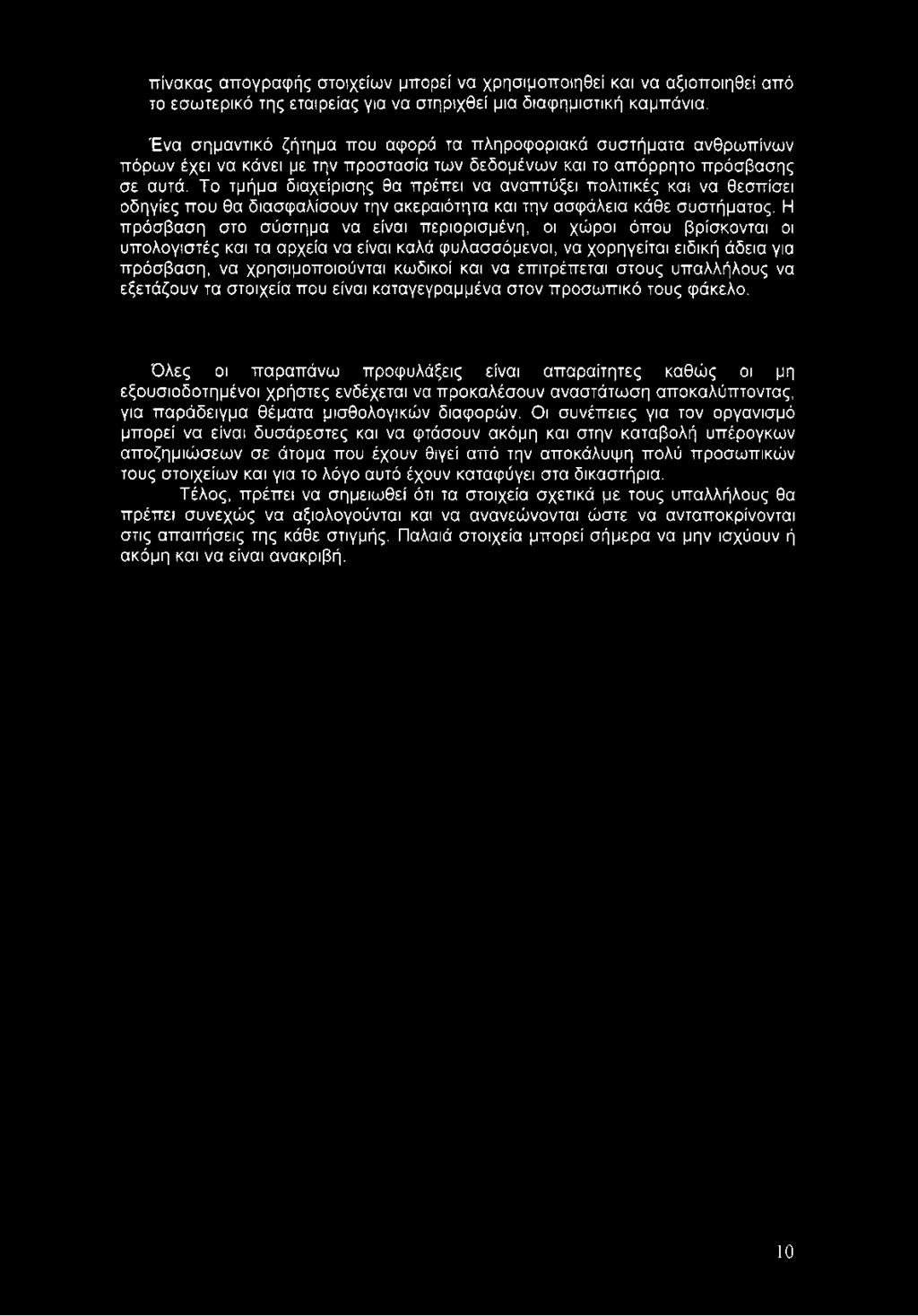 πίνακας απογραφής στοιχείων μπορεί να χρησιμοποιηθεί και να αξιοποιηθεί από το εσωτερικό της εταιρείας για να στηριχθεί μια διαφημιστική καμπάνια.

Ένα σημαντικό ζήτημα που αφορά τα πληροφοριακά συστήματα ανθρωπίνων πόρων έχει να κάνει με την προστασία των δεδομένων και το απόρρητο πρόσβασης σε αυτά. Το τμήμα διαχείρισης θα πρέπει να αναπτύξει πολιτικές και να θεσπίσει οδηγίες που θα διασφαλίσουν την ακεραιότητα και την ασφάλεια κάθε συστήματος. Η πρόσβαση στο σύστημα να είναι περιορισμένη, οι χώροι όπου βρίσκονται οι υπολογιστές και τα αρχεία να είναι καλά φυλασσόμενοι, να χορηγείται ειδική άδεια για πρόσβαση, να χρησιμοποιούνται κωδικοί και να επιτρέπεται στους υπαλλήλους να εξετάζουν τα στοιχεία που είναι καταγεγραμμένα στον προσωπικό τους φάκελο.

Όλες οι παραπάνω προφυλάξεις είναι απαραίτητες καθώς οι μη εξουσιοδοτημένοι χρήστες ενδέχεται να προκαλέσουν αναστάτωση αποκαλύπτοντας, για παράδειγμα θέματα μισθολογικών διαφορών. Οι συνέπειες για τον οργανισμό μπορεί να είναι δυσάρεστες και να φτάσουν ακόμη και στην καταβολή υπέρογκων αποζημιώσεων σε άτομα που έχουν θιγεί από την αποκάλυψη πολύ προσωπικών τους στοιχείων και για το λόγο αυτό έχουν καταφύγει στα δικαστήρια.

Τέλος, πρέπει να σημειωθεί ότι τα στοιχεία σχετικά με τους υπαλλήλους θα πρέπει συνεχώς να αξιολογούνται και να ανανεώνονται ώστε να ανταποκρίνονται στις απαιτήσεις της κάθε στιγμής. Παλαιά στοιχεία μπορεί σήμερα να μην ισχύουν ή ακόμη και να είναι ανακριβή.

10